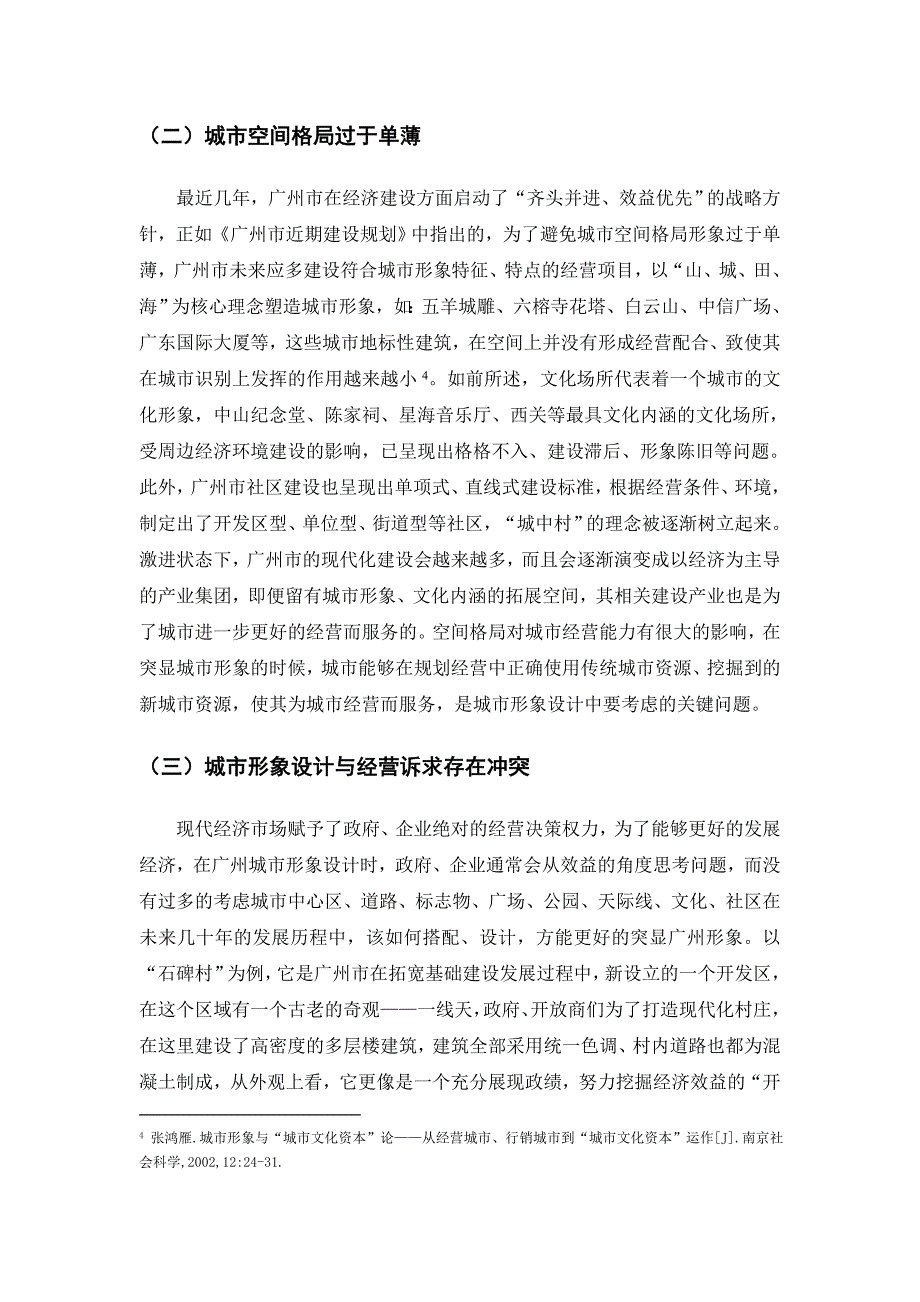 （二）城市空间格局过于单薄

最近几年，广州市在经济建设方面启动了“齐头并进、效益优先”的战略方针，正如《广州市近期建设规划》中指出的，为了避免城市空间格局形象过于单薄，广州市未来应多建设符合城市形象特征、特点的经营项目，以“山、城、田、海”为核心理念塑造城市形象，如：五羊城雕、六榕寺花塔、白云山、中信广场、广东国际大厦等，这些城市地标性建筑，在空间上并没有形成经营配合、致使其在城市识别上发挥的作用越来越小 $^4$。如前所述，文化场所代表着一个城市的文化形象，中山纪念堂、陈家祠、星海音乐厅、西关等最具文化内涵的文化场所，受周边经济环境建设的影响，已呈现出格格不入、建设滞后、形象陈旧等问题。此外，广州市社区建设也呈现出单项式、直线式建设标准，根据经营条件、环境，制定出了开发区型、单位型、街道型等社区，“城中村”的理念被逐渐树立起来。激进状态下，广州市的现代化建设会越来越多，而且会逐渐演变成以经济为主导的产业集团，即便留有城市形象、文化内涵的拓展空间，其相关建设产业也是为了城市进一步更好的经营而服务的。空间格局对城市经营能力有很大的影响，在突显城市形象的时候，城市能够在规划经营中正确使用传统城市资源、挖掘到的新城市资源，使其为城市经营而服务，是城市形象设计中要考虑的关键问题。

（三）城市形象设计与经营诉求存在冲突

现代经济市场赋予了政府、企业绝对的经营决策权力，为了能够更好的发展经济，在广州城市形象设计时，政府、企业通常会从效益的角度思考问题，而没有过多的考虑城市中心区、道路、标志物、广场、公园、天际线、文化、社区在未来几十年的发展历程中，该如何搭配、设计，方能更好的突显广州形象。以“石碑村”为例，它是广州市在拓宽基础建设发展过程中，新设立的一个开发区，在这个区域有一个古老的奇观——一线天，政府、开放商们为了打造现代化村庄，在这里建设了高密度的多层楼建筑，建筑全部采用统一色调、村内道路也都为混凝土制成，从外观上看，它更像是一个充分展现政绩，努力挖掘经济效益的“开

$^4$ 张鸿雁.城市形象与“城市文化资本”论——从经营城市、行销城市到“城市文化资本”运作[J].南京社会科学,2002,12:24-31.